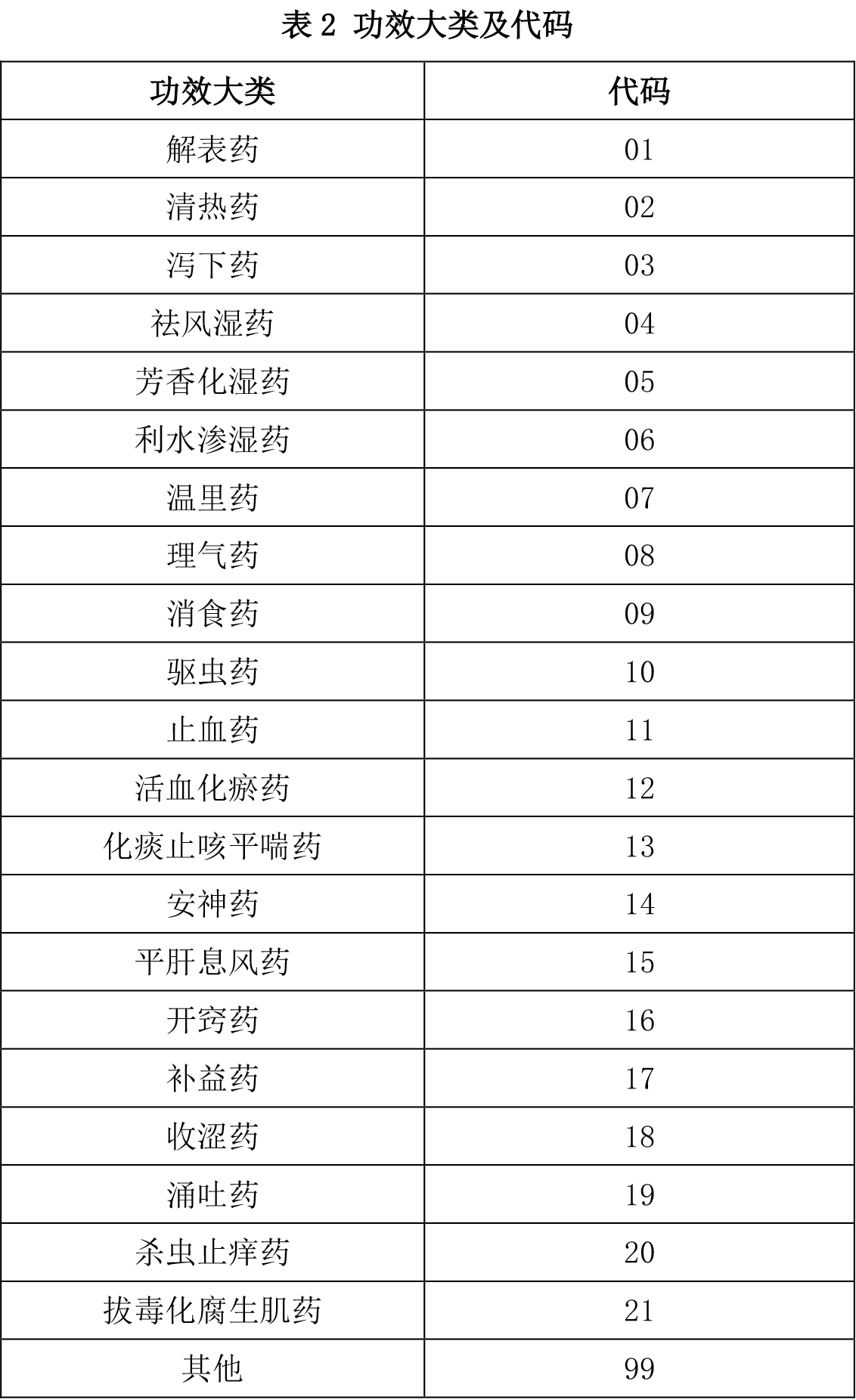 表2 功效大类及代码

| 功效大类 | 代码 |
|---|---|
| 解表药 | 01 |
| 清热药 | 02 |
| 泻下药 | 03 |
| 祛风湿药 | 04 |
| 芳香化湿药 | 05 |
| 利水渗湿药 | 06 |
| 温里药 | 07 |
| 理气药 | 08 |
| 消食药 | 09 |
| 驱虫药 | 10 |
| 止血药 | 11 |
| 活血化瘀药 | 12 |
| 化痰止咳平喘药 | 13 |
| 安神药 | 14 |
| 平肝息风药 | 15 |
| 开窍药 | 16 |
| 补益药 | 17 |
| 收涩药 | 18 |
| 涌吐药 | 19 |
| 杀虫止痒药 | 20 |
| 拔毒化腐生肌药 | 21 |
| 其他 | 99 |